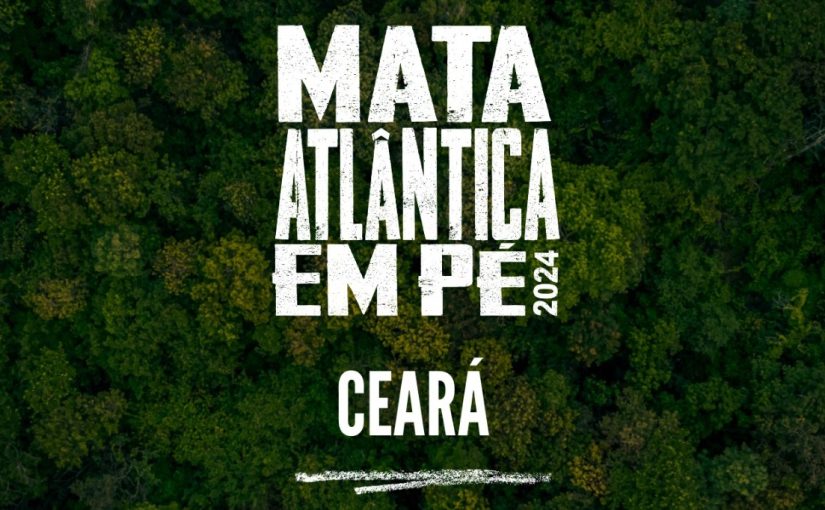 MATA ATLÂNTICA EM PÉ 2024

CEARÁ